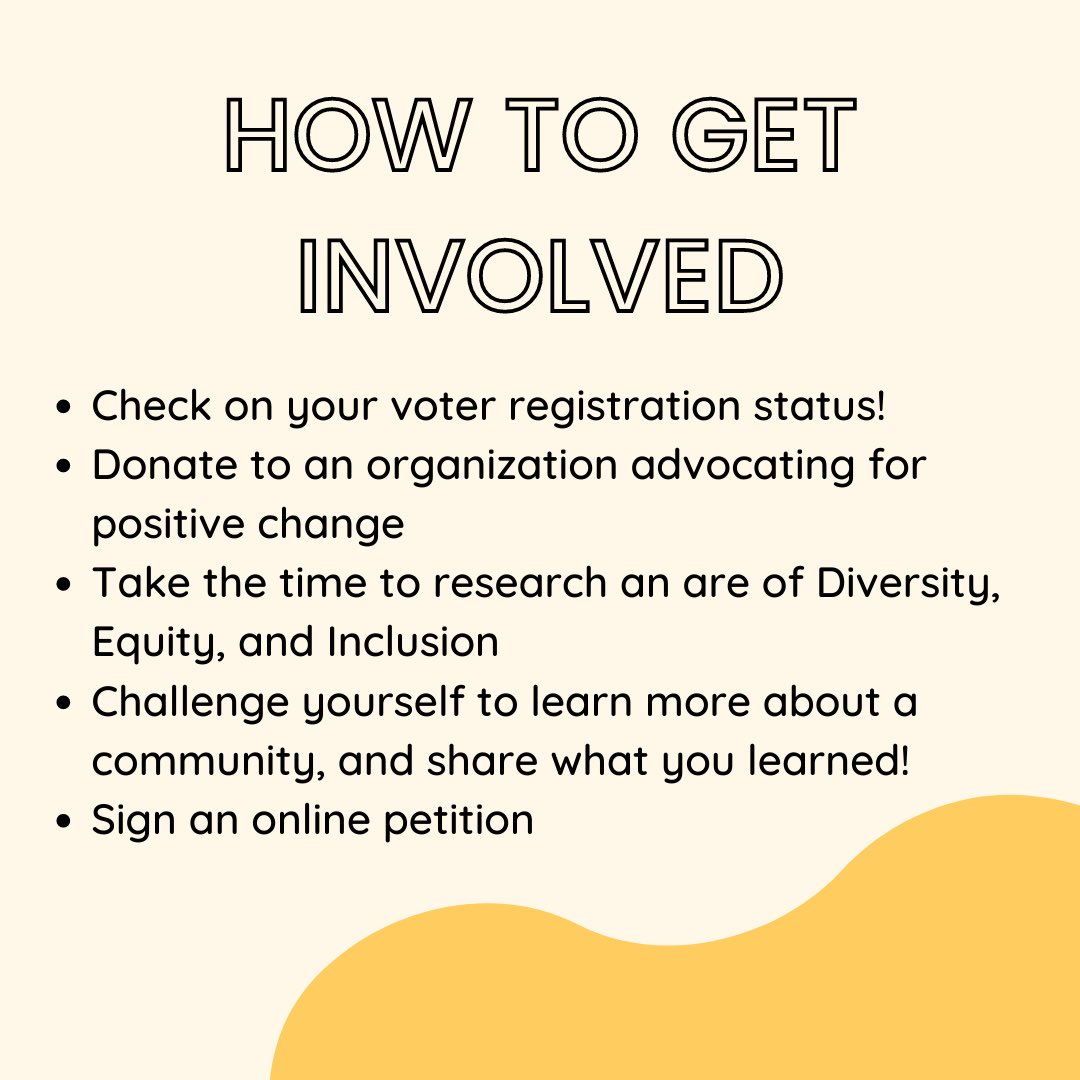 HOW TO GET
INVOLVED

• Check on your voter registration status!
• Donate to an organization advocating for positive change
• Take the time to research an are of Diversity, Equity, and Inclusion
• Challenge yourself to learn more about a community, and share what you learned!
• Sign an online petition